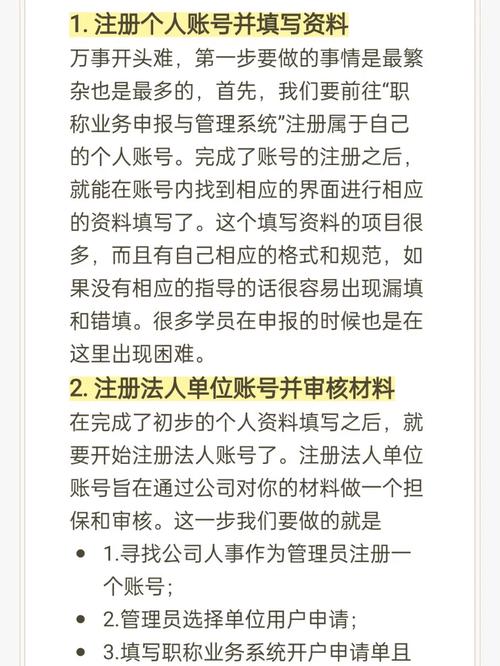 1. 注册个人账号并填写资料

万事开头难，第一步要做的事情是最繁杂也是最多的，首先，我们要前往“职称业务申报与管理系统”注册属于自己的个人账号。完成了账号的注册之后，就能在账号内找到相应的界面进行相应的资料填写了。这个填写资料的项目很多，而且有自己相应的格式和规范，如果没有相应的指导的话很容易出现漏填和错填。很多学员在申报的时候也是在这里出现困难。

2. 注册法人单位账号并审核材料

在完成了初步的个人资料填写之后，就要开始注册法人账号了。注册法人单位账号旨在通过公司对你的材料做一个担保和审核。这一步我们要做的就是

• 1.寻找公司人事作为管理员注册一个账号；
• 2.管理员选择单位用户申请；
• 3.填写职称业务系统开户申请单且